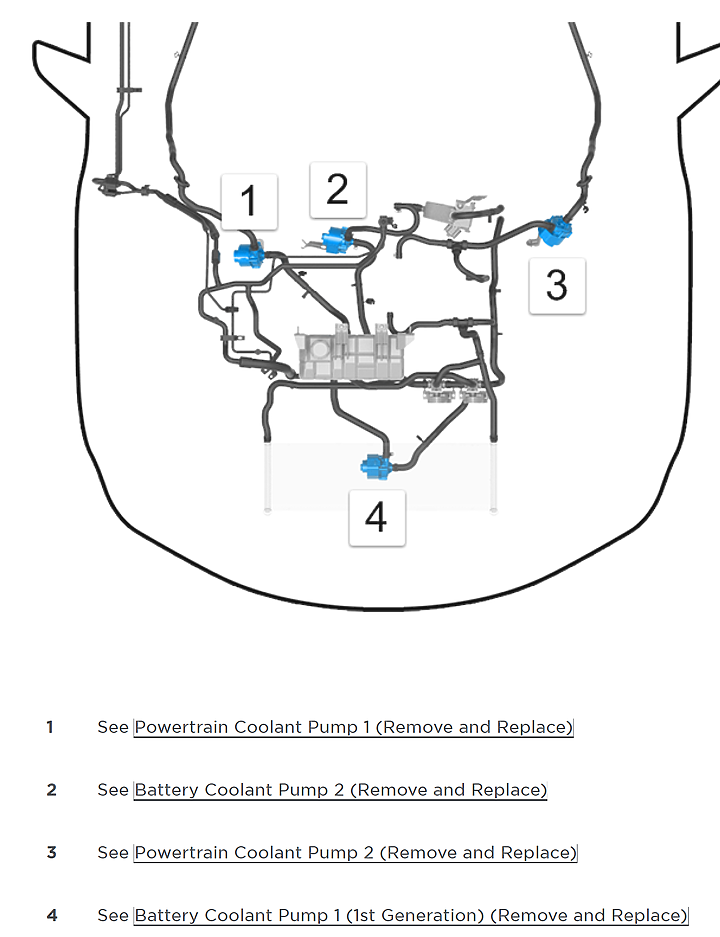 1

2

3

4

1 See Powertrain Coolant Pump 1 (Remove and Replace)

2 See Battery Coolant Pump 2 (Remove and Replace)

3 See Powertrain Coolant Pump 2 (Remove and Replace)

4 See Battery Coolant Pump 1 (1st Generation) (Remove and Replace)